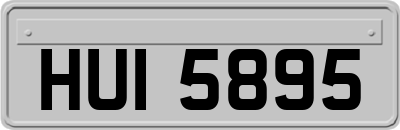 HUI 5895